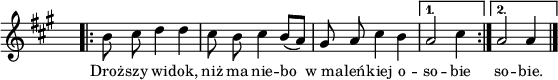 1.
2.
Droższy widok, niż ma nie-bo w maleńkiej o - so - bie so-bie.